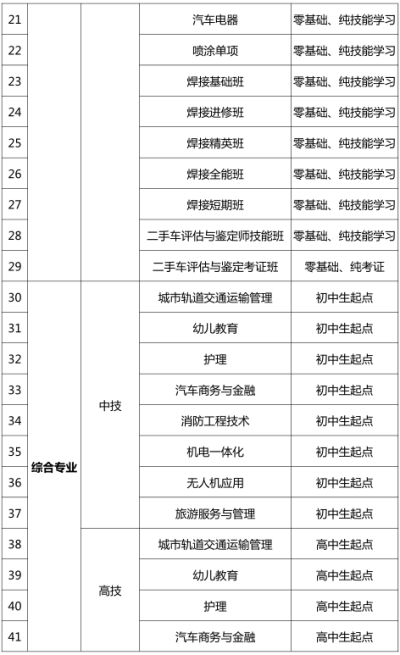 | 21 |  |  | 汽车电器 | 零基础、纯技能学习 |
|---|---|---|---|---|
| 22 |  |  | 喷涂单项 | 零基础、纯技能学习 |
| 23 |  |  | 焊接基础班 | 零基础、纯技能学习 |
| 24 |  |  | 焊接进修班 | 零基础、纯技能学习 |
| 25 |  |  | 焊接精英班 | 零基础、纯技能学习 |
| 26 |  |  | 焊接全能班 | 零基础、纯技能学习 |
| 27 |  |  | 焊接短期班 | 零基础、纯技能学习 |
| 28 |  |  | 二手车评估与鉴定师技能班 | 零基础、纯技能学习 |
| 29 |  |  | 二手车评估与鉴定考证班 | 零基础、纯考证 |
| 30 | 综合专业 | 中技 | 城市轨道交通运输管理 | 初中生起点 |
| 31 |  |  | 幼儿教育 | 初中生起点 |
| 32 |  |  | 护理 | 初中生起点 |
| 33 |  |  | 汽车商务与金融 | 初中生起点 |
| 34 |  |  | 消防工程技术 | 初中生起点 |
| 35 |  |  | 机电一体化 | 初中生起点 |
| 36 |  |  | 无人机应用 | 初中生起点 |
| 37 |  |  | 旅游服务与管理 | 初中生起点 |
| 38 |  | 高技 | 城市轨道交通运输管理 | 高中生起点 |
| 39 |  |  | 幼儿教育 | 高中生起点 |
| 40 |  |  | 护理 | 高中生起点 |
| 41 |  |  | 汽车商务与金融 | 高中生起点 |